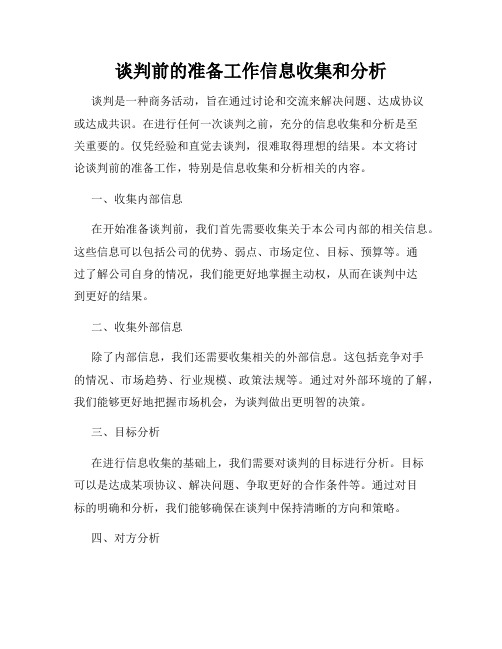 谈判前的准备工作信息收集和分析

谈判是一种商务活动，旨在通过讨论和交流来解决问题、达成协议或达成共识。在进行任何一次谈判之前，充分的信息收集和分析是至关重要的。仅凭经验和直觉去谈判，很难取得理想的结果。本文将讨论谈判前的准备工作，特别是信息收集和分析相关的内容。

一、收集内部信息

在开始准备谈判前，我们首先需要收集关于本公司内部的相关信息。这些信息可以包括公司的优势、弱点、市场定位、目标、预算等。通过了解公司自身的情况，我们能更好地掌握主动权，从而在谈判中达到更好的结果。

二、收集外部信息

除了内部信息，我们还需要收集相关的外部信息。这包括竞争对手的情况、市场趋势、行业规模、政策法规等。通过对外部环境的了解，我们能够更好地把握市场机会，为谈判做出更明智的决策。

三、目标分析

在进行信息收集的基础上，我们需要对谈判的目标进行分析。目标可以是达成某项协议、解决问题、争取更好的合作条件等。通过对目标的明确和分析，我们能够确保在谈判中保持清晰的方向和策略。

四、对方分析